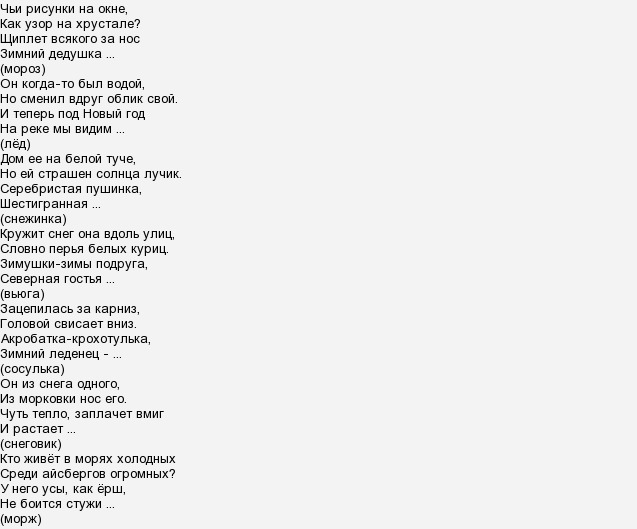 Чьи рисунки на окне,
Как узор на хрустале?
Щиплет всякого за нос
Зимний дедушка ...
(мороз)
Он когда-то был водой,
Но сменил вдруг облик свой.
И теперь под Новый год
На реке мы видим ...
(лёд)
Дом ее на белой туче,
Но ей страшен солнца лучик.
Серебристая пушинка,
Шестигранная ...
(снежинка)
Кружит снег она вдоль улиц,
Словно перья белых куриц.
Зимушки-зимы подруга,
Северная гостья ...
(вьюга)
Зацепилась за карниз,
Головой свисает вниз.
Акробатка-крохотулька,
Зимний леденец - ...
(сосулька)
Он из снега одного,
Из морковки нос его.
Чуть тепло, заплачет вмиг
И растает ...
(снеговик)
Кто живёт в морях холодных
Среди айсбергов огромных?
У него усы, как ёрш,
Не боится стужи ...
(морж)